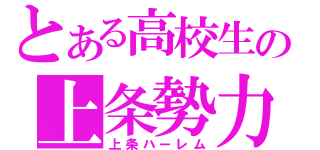 とある高校生の
上条勢力
上条ハーレム